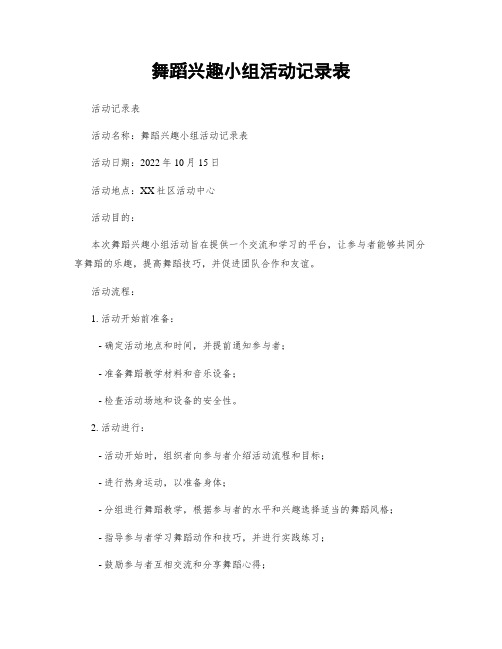 舞蹈兴趣小组活动记录表

活动记录表

活动名称：舞蹈兴趣小组活动记录表

活动日期：2022 年 10 月 15 日

活动地点：XX 社区活动中心

活动目的：

本次舞蹈兴趣小组活动旨在提供一个交流和学习的平台，让参与者能够共同分享舞蹈的乐趣，提高舞蹈技巧，并促进团队合作和友谊。

活动流程：

1. 活动开始前准备：

- 确定活动地点和时间，并提前通知参与者；

- 准备舞蹈教学材料和音乐设备；

- 检查活动场地和设备的安全性。

2. 活动进行：

- 活动开始时，组织者向参与者介绍活动流程和目标；

- 进行热身运动，以准备身体；

- 分组进行舞蹈教学，根据参与者的水平和兴趣选择适当的舞蹈风格；

- 指导参与者学习舞蹈动作和技巧，并进行实践练习；

- 鼓励参与者互相交流和分享舞蹈心得；